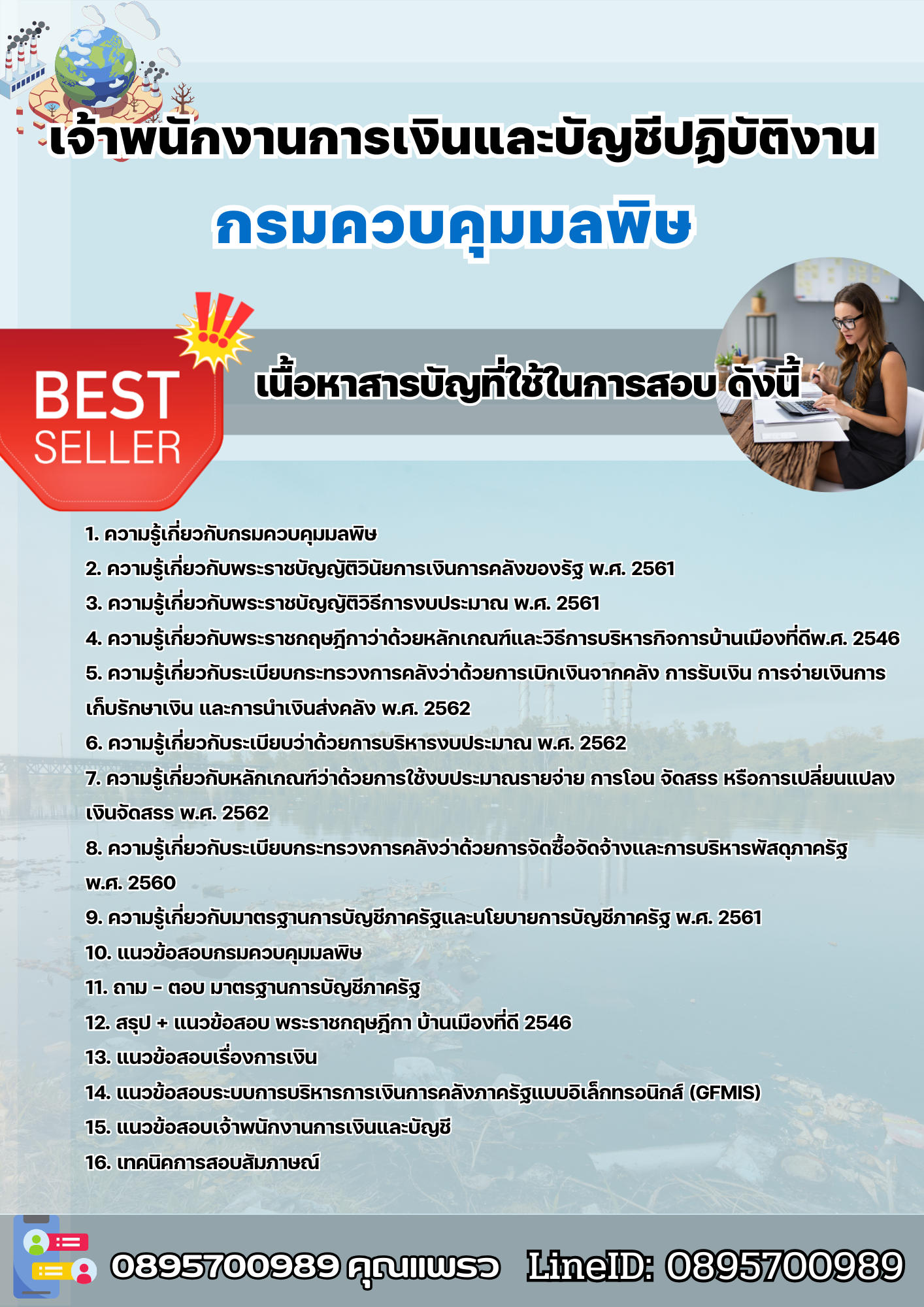 เจ้าพนักงานการเงินและบัญชีปฏิบัติงาน
กรมควบคุมมลพิษ

BEST
SELLER

เนื้อหาสารบัญที่ใช้ในการสอบ ดังนี้

1. ความรู้เกี่ยวกับกรมควบคุมมลพิษ
2. ความรู้เกี่ยวกับพระราชบัญญัติวินัยการเงินการคลังของรัฐ พ.ศ. 2561
3. ความรู้เกี่ยวกับพระราชบัญญัติวิธีการงบประมาณ พ.ศ. 2561
4. ความรู้เกี่ยวกับพระราชกฤษฎีกาว่าด้วยหลักเกณฑ์และวิธีการบริหารกิจการบ้านเมืองที่ดีพ.ศ. 2546
5. ความรู้เกี่ยวกับระเบียบกระทรวงการคลังว่าด้วยการเบิกเงินจากคลัง การรับเงิน การจ่ายเงินการเก็บรักษาเงิน และการนำเงินส่งคลัง พ.ศ. 2562
6. ความรู้เกี่ยวกับระเบียบว่าด้วยการบริหารงบประมาณ พ.ศ. 2562
7. ความรู้เกี่ยวกับหลักเกณฑ์ว่าด้วยการใช้งบประมาณรายจ่าย การโอน จัดสรร หรือการเปลี่ยนแปลงเงินจัดสรร พ.ศ. 2562
8. ความรู้เกี่ยวกับระเบียบกระทรวงการคลังว่าด้วยการจัดซื้อจัดจ้างและการบริหารพัสดุภาครัฐ พ.ศ. 2560
9. ความรู้เกี่ยวกับมาตรฐานการบัญชีภาครัฐและนโยบายการบัญชีภาครัฐ พ.ศ. 2561
10. แนวข้อสอบกรมควบคุมมลพิษ
11. ถาม - ตอบ มาตรฐานการบัญชีภาครัฐ
12. สรุป + แนวข้อสอบ พระราชกฤษฎีกา บ้านเมืองที่ดี 2546
13. แนวข้อสอบเรื่องการเงิน
14. แนวข้อสอบระบบการบริหารการเงินการคลังภาครัฐแบบอิเล็กทรอนิกส์ (GFMIS)
15. แนวข้อสอบเจ้าพนักงานการเงินและบัญชี
16. เทคนิคการสอบสัมภาษณ์

0895700989 คุณแพรว LineID: 0895700989